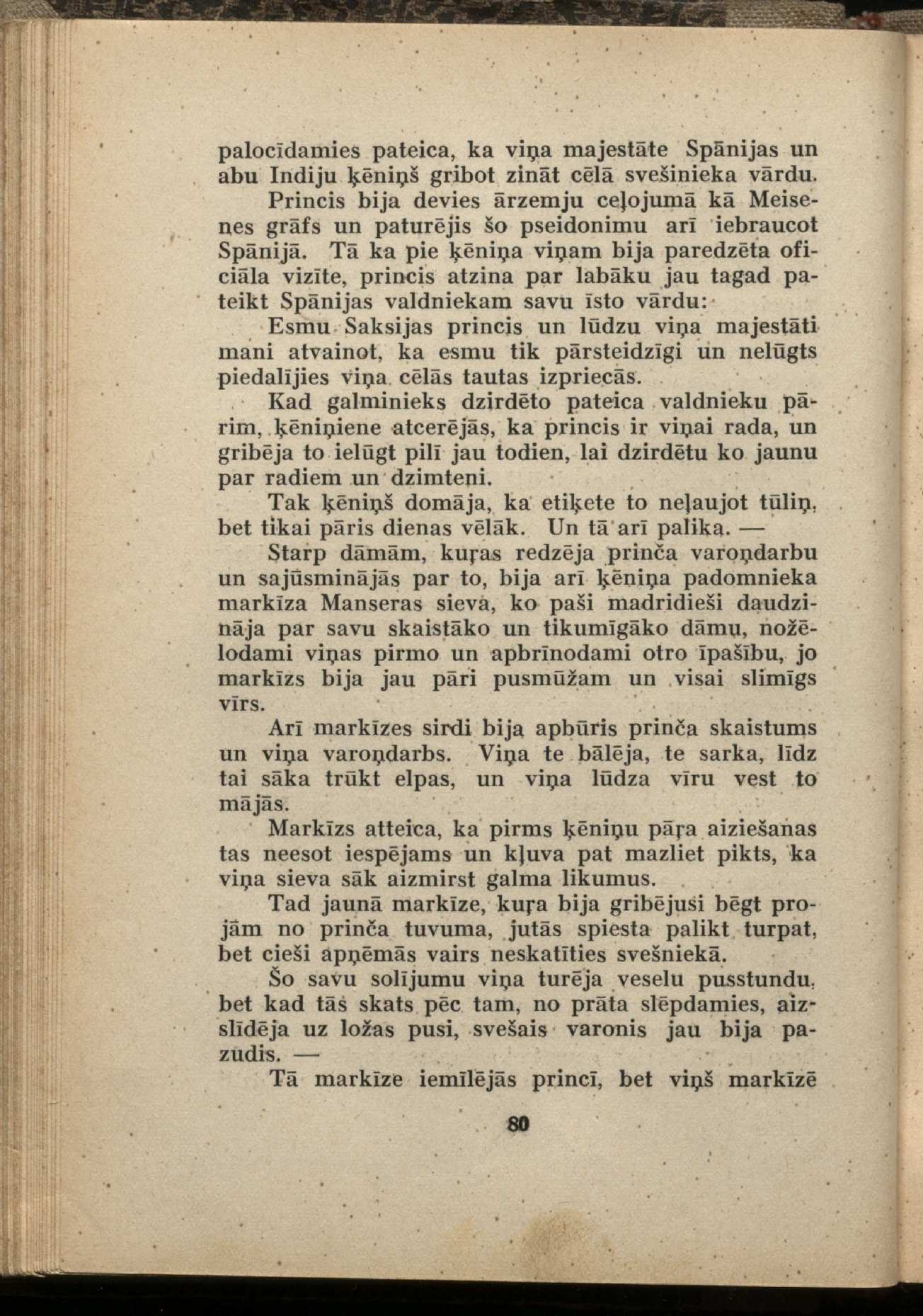 palocīdamies pateica, ka viņa majestāte Spānijas un abu Indiju ķēniņš gribot zināt cēlā svešinieka vārdu.

Princis bija devies ārzemju ceļojumā kā Meisenes grāfs un paturējis šo pseidonimu arī iebraucot Spānijā. Tā ka pie ķēniņa viņam bija paredzēta oficiāla vizīte, princis atzina par labāku jau tagad pateikt Spānijas valdniekam savu īsto vārdu:

Esmu Saksijas princis un lūdzu viņa majestāti mani atvainot, ka esmu tik pārsteidzīgi un nelūgts piedalījies viņa cēlās tautas izpriecās.

Kad galminieks dzirdēto pateica valdnieku pārim, ķēniņiene atcerējās, ka princis ir viņai rada, un gribēja to ielūgt pilī jau todien, lai dzirdētu ko jaunu par radiem un dzimteni.

Tak ķēniņš domāja, ka etiķete to neļaujot tūliņ, bet tikai pāris dienas vēlāk. Un tā arī palika. —

Starp dāmām, kuŗas redzēja prinča varoņdarbu un sajūsminājās par to, bija arī ķēniņa padomnieka markīza Manseras sieva, ko paši madridieši daudzināja par savu skaistāko un tikumīgāko dāmu, nožēlodami viņas pirmo un apbrīnodami otro īpašību, jo markīzs bija jau pāri pusmūžam un visai slimīgs vīrs.

Arī markīzes sirdi bija apbūris prinča skaistums un viņa varoņdarbs. Viņa te bālēja, te sarka, līdz tai sāka trūkt elpas, un viņa lūdza vīru vest to mājās.

Markīzs atteica, ka pirms ķēniņu pāŗa aiziešanas tas neesot iespējams un kļuva pat mazliet pikts, ka viņa sieva sāk aizmirst galma likumus.

Tad jaunā markīze, kuŗa bija gribējusi bēgt projām no prinča tuvuma, jutās spiesta palikt turpat, bet cieši apņēmās vairs neskatīties svešniekā.

Šo savu solījumu viņa turēja veselu pusstundu, bet kad tās skats pēc tam, no prāta slēpdamies, aizslīdēja uz ložas pusi, svešais varonis jau bija pazudis. —

Tā markīze iemīlējās princī, bet viņš markīzē

80